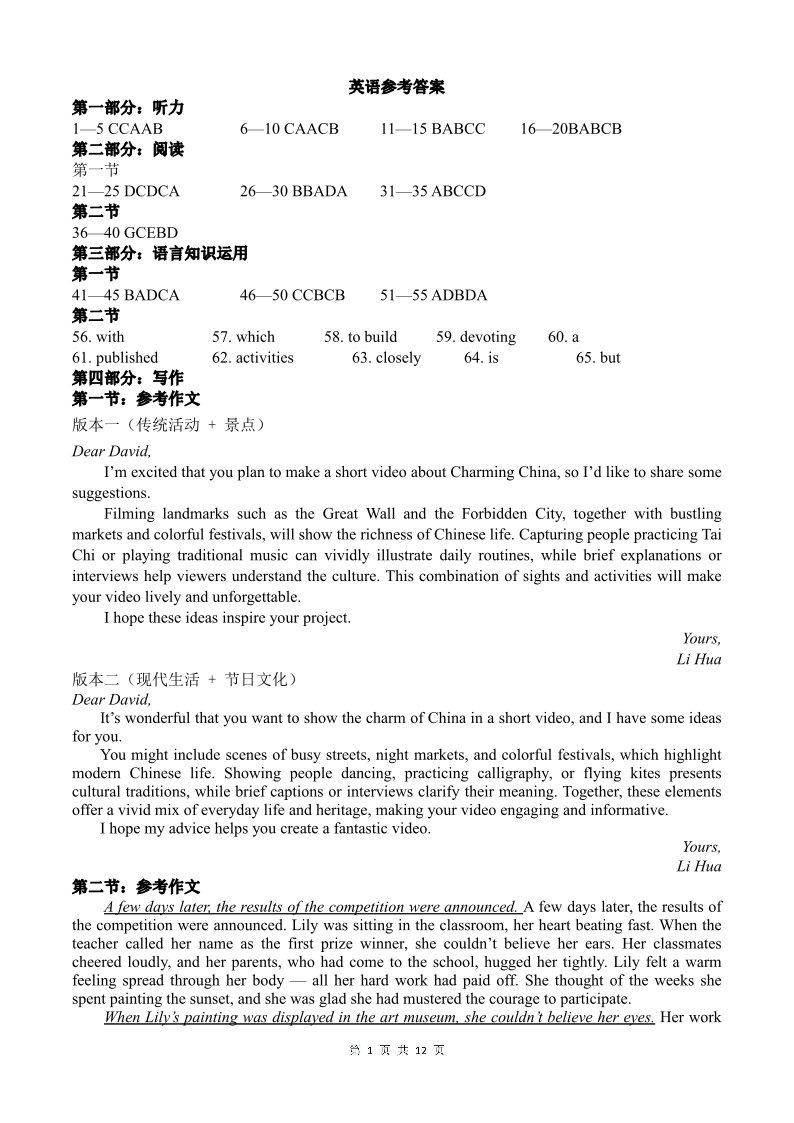 英语参考答案

第一部分：听力

1—5 CCAAB　　6—10 CAACB　　11—15 BABCC　　16—20BABCB

第二部分：阅读

第一节

21—25 DCDCA　　26—30 BBADA　　31—35 ABCCD

第二节

36—40 GCEBD

第三部分：语言知识运用

第一节

41—45 BADCA　　46—50 CCBCB　　51—55 ADBDA

第二节

56. with　　57. which　　58. to build　　59. devoting　　60. a

61. published　　62. activities　　63. closely　　64. is　　65. but

第四部分：写作

第一节：参考作文

版本一（传统活动 + 景点）

Dear David,

I'm excited that you plan to make a short video about Charming China, so I'd like to share some suggestions.

Filming landmarks such as the Great Wall and the Forbidden City, together with bustling markets and colorful festivals, will show the richness of Chinese life. Capturing people practicing Tai Chi or playing traditional music can vividly illustrate daily routines, while brief explanations or interviews help viewers understand the culture. This combination of sights and activities will make your video lively and unforgettable.

I hope these ideas inspire your project.

Yours,

Li Hua

版本二（现代生活 + 节日文化）

Dear David,

It's wonderful that you want to show the charm of China in a short video, and I have some ideas for you.

You might include scenes of busy streets, night markets, and colorful festivals, which highlight modern Chinese life. Showing people dancing, practicing calligraphy, or flying kites presents cultural traditions, while brief captions or interviews clarify their meaning. Together, these elements offer a vivid mix of everyday life and heritage, making your video engaging and informative.

I hope my advice helps you create a fantastic video.

Yours,

Li Hua

第二节：参考作文

A few days later, the results of the competition were announced. A few days later, the results of the competition were announced. Lily was sitting in the classroom, her heart beating fast. When the teacher called her name as the first prize winner, she couldn't believe her ears. Her classmates cheered loudly, and her parents, who had come to the school, hugged her tightly. Lily felt a warm feeling spread through her body — all her hard work had paid off. She thought of the weeks she spent painting the sunset, and she was glad she had mustered the courage to participate.

When Lily's painting was displayed in the art museum, she couldn't believe her eyes. Her work

第 1 页 共 12 页